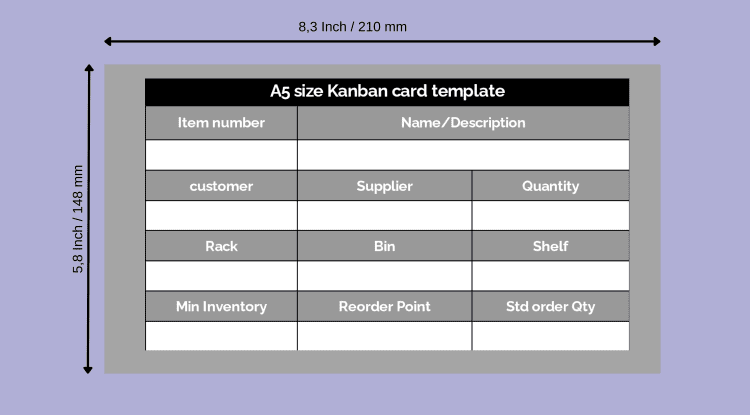 8,3 Inch / 210 mm

5,8 Inch / 148 mm

A5 size Kanban card template

| Item number | Name/Description | |
|---|---|---|
| | | |
| customer | Supplier | Quantity |
| | | |
| Rack | Bin | Shelf |
| | | |
| Min Inventory | Reorder Point | Std order Qty |
| | | |